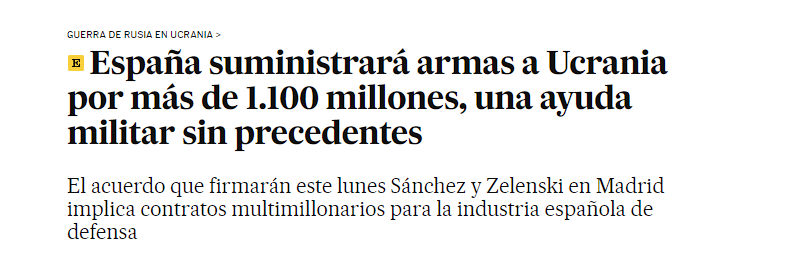 GUERRA DE RUSIA EN UCRANIA >

E España suministrará armas a Ucrania por más de 1.100 millones, una ayuda militar sin precedentes

El acuerdo que firmarán este lunes Sánchez y Zelenski en Madrid implica contratos multimillonarios para la industria española de defensa